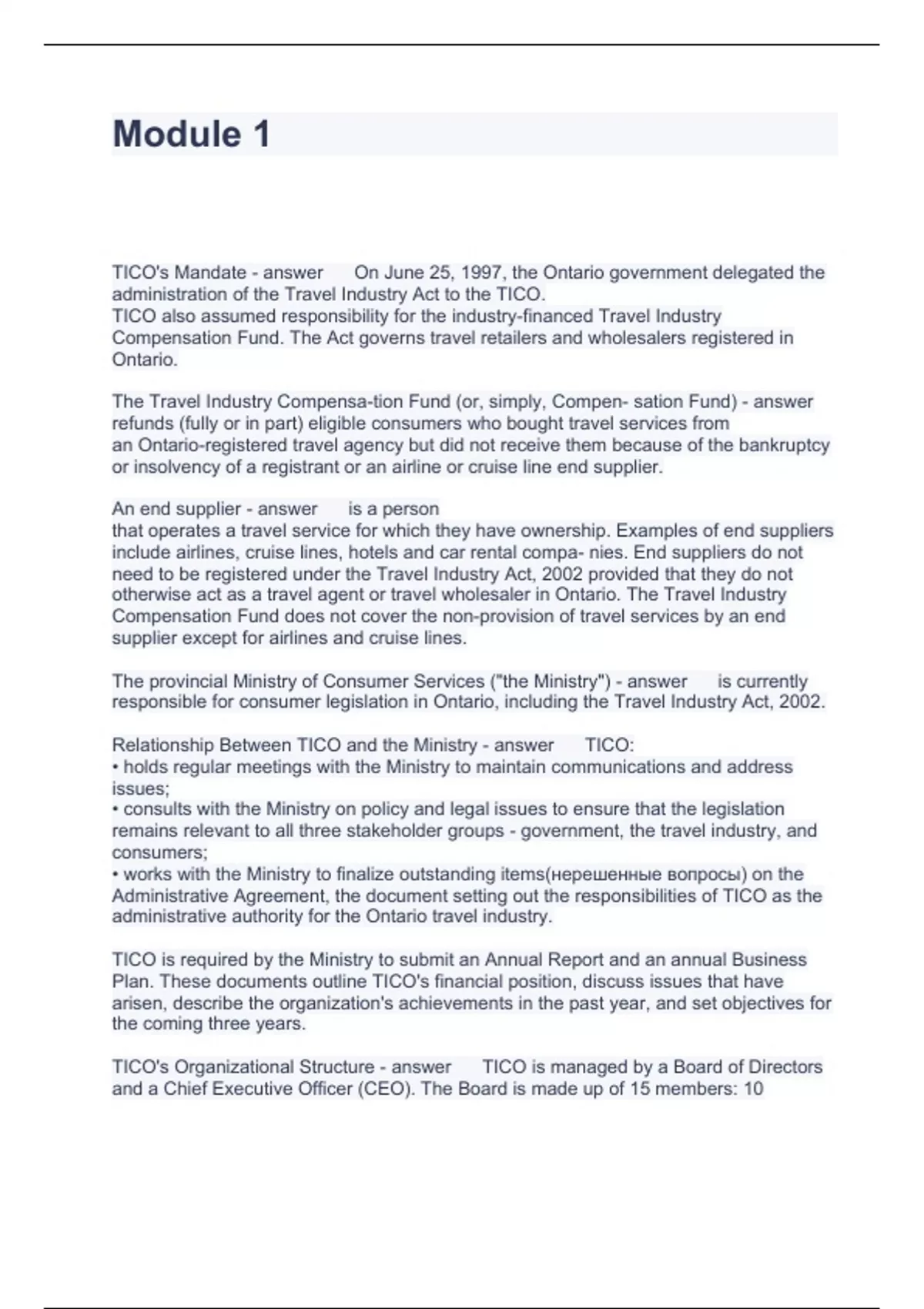 Module 1

TICO's Mandate - answer On June 25, 1997, the Ontario government delegated the administration of the Travel Industry Act to the TICO.
TICO also assumed responsibility for the industry-financed Travel Industry Compensation Fund. The Act governs travel retailers and wholesalers registered in Ontario.

The Travel Industry Compensa-tion Fund (or, simply, Compen- sation Fund) - answer refunds (fully or in part) eligible consumers who bought travel services from an Ontario-registered travel agency but did not receive them because of the bankruptcy or insolvency of a registrant or an airline or cruise line end supplier.

An end supplier - answer is a person
that operates a travel service for which they have ownership. Examples of end suppliers include airlines, cruise lines, hotels and car rental compa- nies. End suppliers do not need to be registered under the Travel Industry Act, 2002 provided that they do not otherwise act as a travel agent or travel wholesaler in Ontario. The Travel Industry Compensation Fund does not cover the non-provision of travel services by an end supplier except for airlines and cruise lines.

The provincial Ministry of Consumer Services ("the Ministry") - answer is currently responsible for consumer legislation in Ontario, including the Travel Industry Act, 2002.

Relationship Between TICO and the Ministry - answer TICO:
• holds regular meetings with the Ministry to maintain communications and address issues;
• consults with the Ministry on policy and legal issues to ensure that the legislation remains relevant to all three stakeholder groups - government, the travel industry, and consumers;
• works with the Ministry to finalize outstanding items(нерешенные вопросы) on the Administrative Agreement, the document setting out the responsibilities of TICO as the administrative authority for the Ontario travel industry.

TICO is required by the Ministry to submit an Annual Report and an annual Business Plan. These documents outline TICO's financial position, discuss issues that have arisen, describe the organization's achievements in the past year, and set objectives for the coming three years.

TICO's Organizational Structure - answer TICO is managed by a Board of Directors and a Chief Executive Officer (CEO). The Board is made up of 15 members: 10